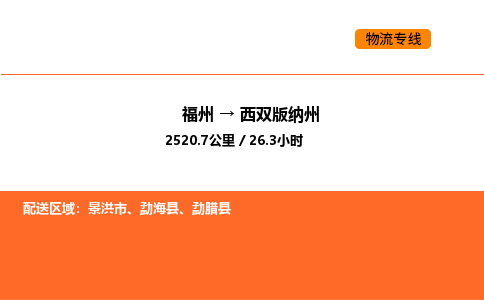 物流专线

福州 → 西双版纳州

2520.7公里 / 26.3小时

配送区域：景洪市、勐海县、勐腊县